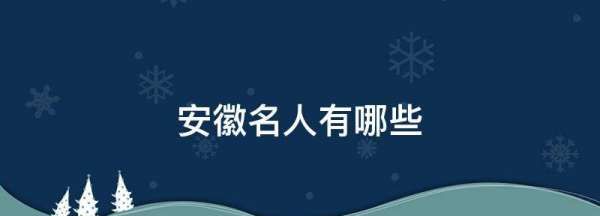 安徽名人有哪些